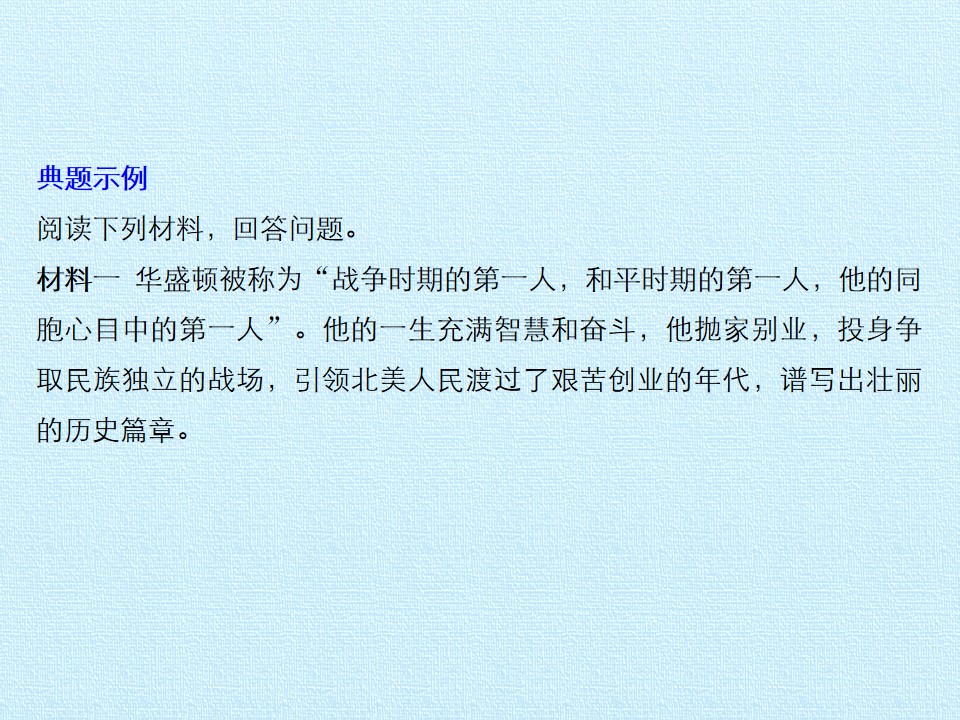 典题示例

阅读下列材料，回答问题。

材料一 华盛顿被称为“战争时期的第一人，和平时期的第一人，他的同胞心目中的第一人”。他的一生充满智慧和奋斗，他抛家别业，投身争取民族独立的战场，引领北美人民渡过了艰苦创业的年代，谱写出壮丽的历史篇章。